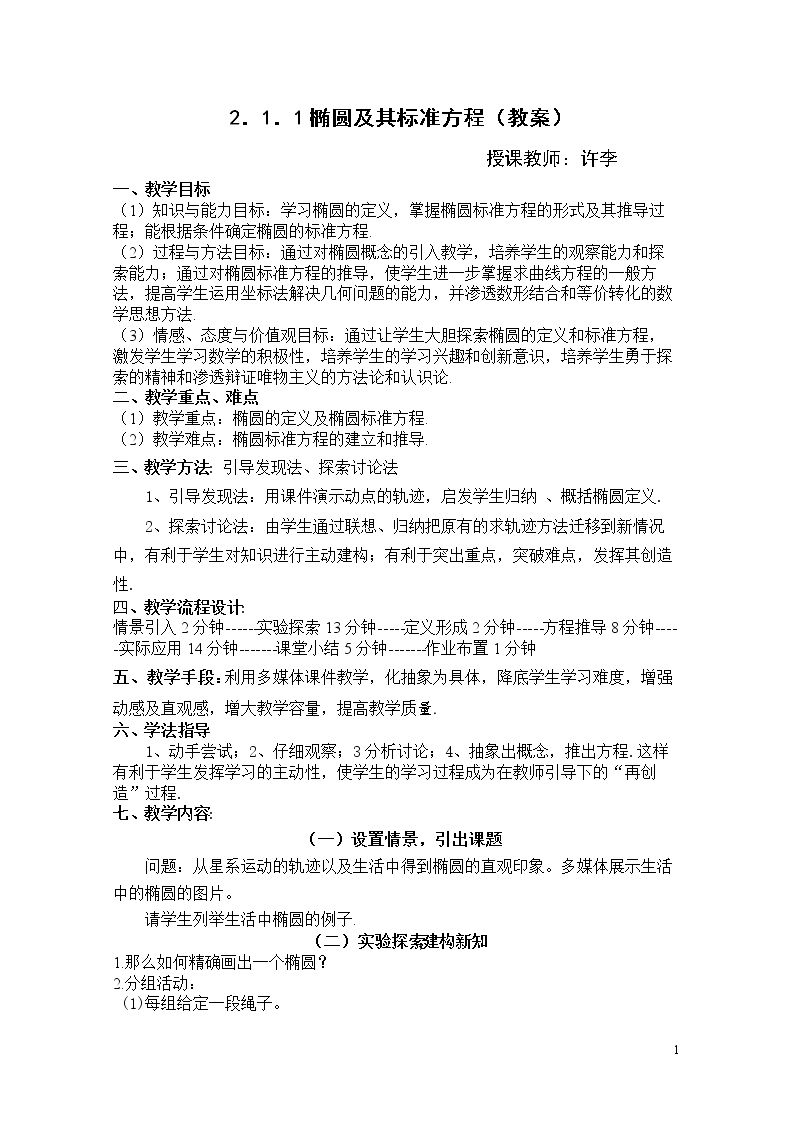 2．1．1椭圆及其标准方程（教案）

授课教师：许李

一、教学目标

（1）知识与能力目标：学习椭圆的定义，掌握椭圆标准方程的形式及其推导过程；能根据条件确定椭圆的标准方程.

（2）过程与方法目标：通过对椭圆概念的引入教学，培养学生的观察能力和探索能力；通过对椭圆标准方程的推导，使学生进一步掌握求曲线方程的一般方法，提高学生运用坐标法解决几何问题的能力，并渗透数形结合和等价转化的数学思想方法.

（3）情感、态度与价值观目标：通过让学生大胆探索椭圆的定义和标准方程，激发学生学习数学的积极性，培养学生的学习兴趣和创新意识，培养学生勇于探索的精神和渗透辩证唯物主义的方法论和认识论.

二、教学重点、难点

（1）教学重点：椭圆的定义及椭圆标准方程.

（2）教学难点：椭圆标准方程的建立和推导.

三、教学方法: 引导发现法、探索讨论法

1、引导发现法：用课件演示动点的轨迹，启发学生归纳 、概括椭圆定义.

2、探索讨论法：由学生通过联想、归纳把原有的求轨迹方法迁移到新情况中，有利于学生对知识进行主动建构；有利于突出重点，突破难点，发挥其创造性.

四、教学流程设计:

情景引入2分钟------实验探索13分钟-----定义形成2分钟-----方程推导8分钟------实际应用14分钟-------课堂小结5分钟-------作业布置1分钟

五、教学手段:利用多媒体课件教学，化抽象为具体，降底学生学习难度，增强动感及直观感，增大教学容量，提高教学质量.

六、学法指导

1、动手尝试；2、仔细观察；3分析讨论；4、抽象出概念，推出方程.这样有利于学生发挥学习的主动性，使学生的学习过程成为在教师引导下的“再创造”过程.

七、教学内容:

（一）设置情景，引出课题

问题：从星系运动的轨迹以及生活中得到椭圆的直观印象。多媒体展示生活中的椭圆的图片。

请学生列举生活中椭圆的例子.

（二）实验探索建构新知

1.那么如何精确画出一个椭圆？

2.分组活动：

(1)每组给定一段绳子。

1